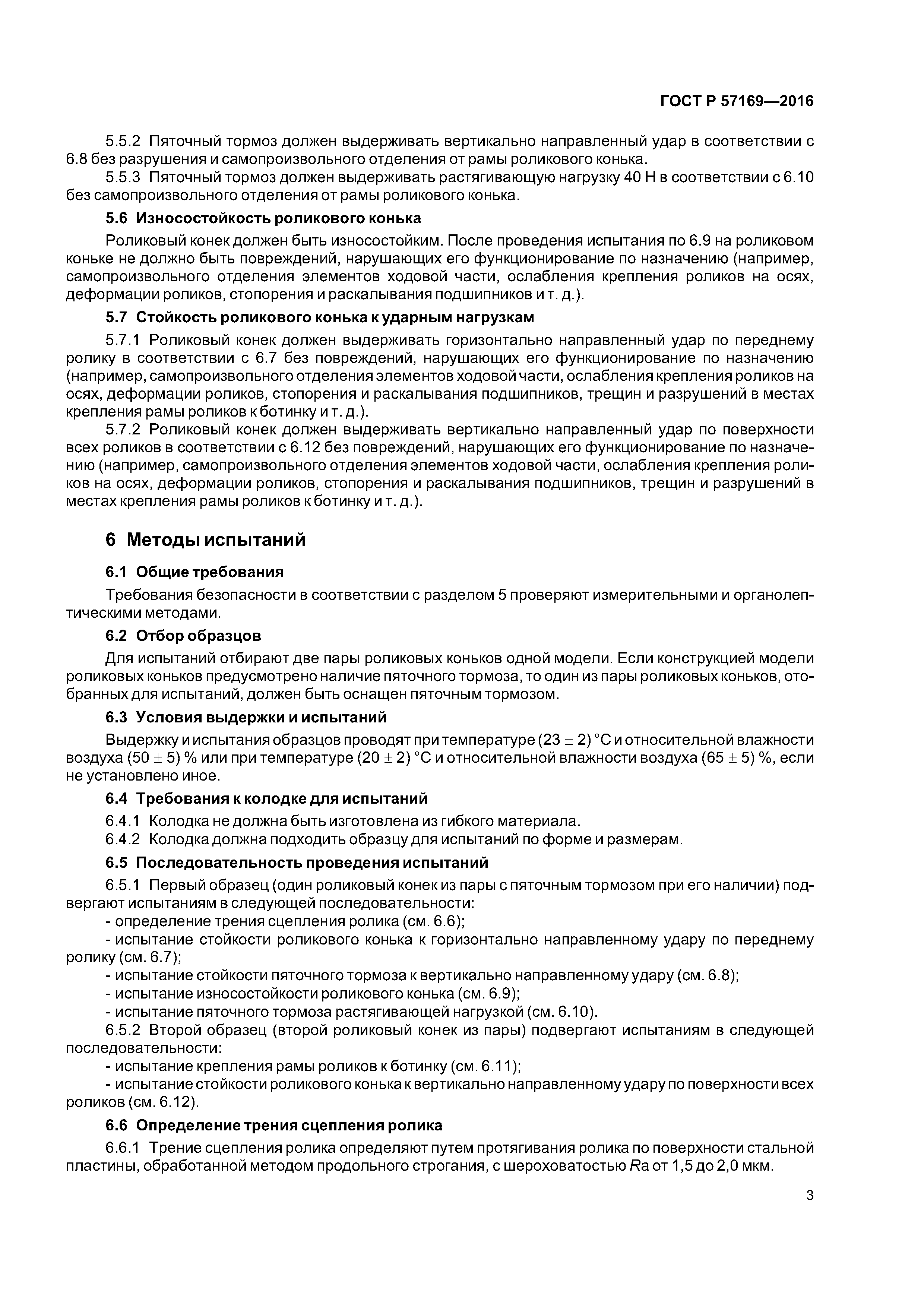 ГОСТ Р 57169—2016

5.5.2 Пяточный тормоз должен выдерживать вертикально направленный удар в соответствии с 6.8 без разрушения и самопроизвольного отделения от рамы роликового конька.

5.5.3 Пяточный тормоз должен выдерживать растягивающую нагрузку 40 Н в соответствии с 6.10 без самопроизвольного отделения от рамы роликового конька.

5.6 Износостойкость роликового конька

Роликовый конек должен быть износостойким. После проведения испытания по 6.9 на роликовом коньке не должно быть повреждений, нарушающих его функционирование по назначению (например, самопроизвольного отделения элементов ходовой части, ослабления крепления роликов на осях, деформации роликов, стопорения и раскалывания подшипников и т. д.).

5.7 Стойкость роликового конька к ударным нагрузкам

5.7.1 Роликовый конек должен выдерживать горизонтально направленный удар по переднему ролику в соответствии с 6.7 без повреждений, нарушающих его функционирование по назначению (например, самопроизвольного отделения элементов ходовой части, ослабления крепления роликов на осях, деформации роликов, стопорения и раскалывания подшипников, трещин и разрушений в местах крепления рамы роликов к ботинку и т. д.).

5.7.2 Роликовый конек должен выдерживать вертикально направленный удар по поверхности всех роликов в соответствии с 6.12 без повреждений, нарушающих его функционирование по назначению (например, самопроизвольного отделения элементов ходовой части, ослабления крепления роликов на осях, деформации роликов, стопорения и раскалывания подшипников, трещин и разрушений в местах крепления рамы роликов к ботинку и т. д.).

6 Методы испытаний

6.1 Общие требования

Требования безопасности в соответствии с разделом 5 проверяют измерительными и органолептическими методами.

6.2 Отбор образцов

Для испытаний отбирают две пары роликовых коньков одной модели. Если конструкцией модели роликовых коньков предусмотрено наличие пяточного тормоза, то один из пары роликовых коньков, отобранных для испытаний, должен быть оснащен пяточным тормозом.

6.3 Условия выдержки и испытаний

Выдержку и испытания образцов проводят при температуре $(23 \pm 2)$ °С и относительной влажности воздуха $(50 \pm 5)$ % или при температуре $(20 \pm 2)$ °С и относительной влажности воздуха $(65 \pm 5)$ %, если не установлено иное.

6.4 Требования к колодке для испытаний

6.4.1 Колодка не должна быть изготовлена из гибкого материала.

6.4.2 Колодка должна подходить образцу для испытаний по форме и размерам.

6.5 Последовательность проведения испытаний

6.5.1 Первый образец (один роликовый конек из пары с пяточным тормозом при его наличии) подвергают испытаниям в следующей последовательности:

- определение трения сцепления ролика (см. 6.6);

- испытание стойкости роликового конька к горизонтально направленному удару по переднему ролику (см. 6.7);

- испытание стойкости пяточного тормоза к вертикально направленному удару (см. 6.8);

- испытание износостойкости роликового конька (см. 6.9);

- испытание пяточного тормоза растягивающей нагрузкой (см. 6.10).

6.5.2 Второй образец (второй роликовый конек из пары) подвергают испытаниям в следующей последовательности:

- испытание крепления рамы роликов к ботинку (см. 6.11);

- испытание стойкости роликового конька к вертикально направленному удару по поверхности всех роликов (см. 6.12).

6.6 Определение трения сцепления ролика

6.6.1 Трение сцепления ролика определяют путем протягивания ролика по поверхности стальной пластины, обработанной методом продольного строгания, с шероховатостью $Ra$ от 1,5 до 2,0 мкм.

3